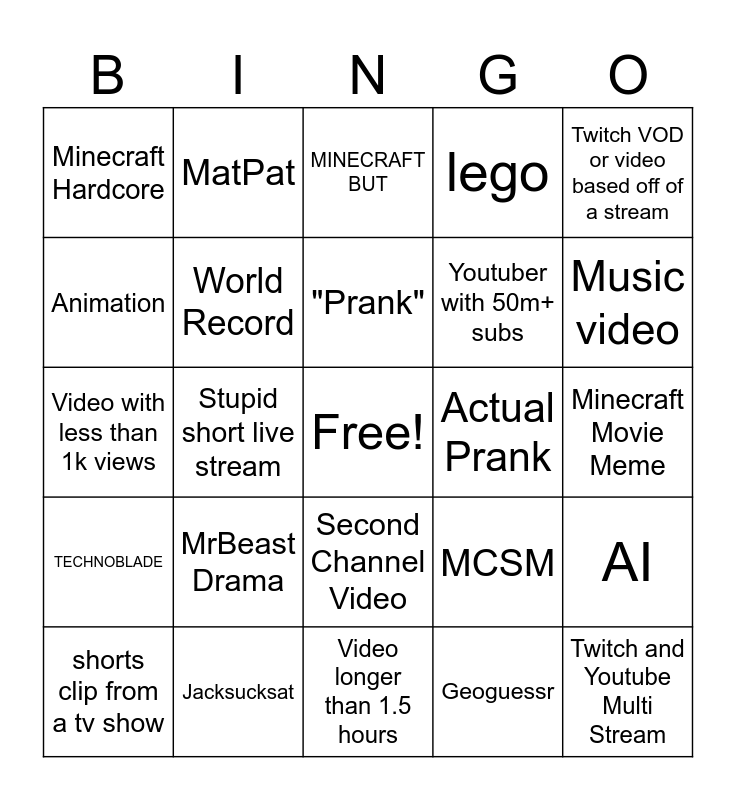 | B | I | N | G | O |
|---|---|---|---|---|
| Minecraft Hardcore | MatPat | MINECRAFT BUT | lego | Twitch VOD or video based off of a stream |
| Animation | World Record | "Prank" | Youtuber with 50m+ subs | Music video |
| Video with less than 1k views | Stupid short live stream | Free! | Actual Prank | Minecraft Movie Meme |
| TECHNOBLADE | MrBeast Drama | Second Channel Video | MCSM | AI |
| shorts clip from a tv show | Jacksucksat | Video longer than 1.5 hours | Geoguessr | Twitch and Youtube Multi Stream |